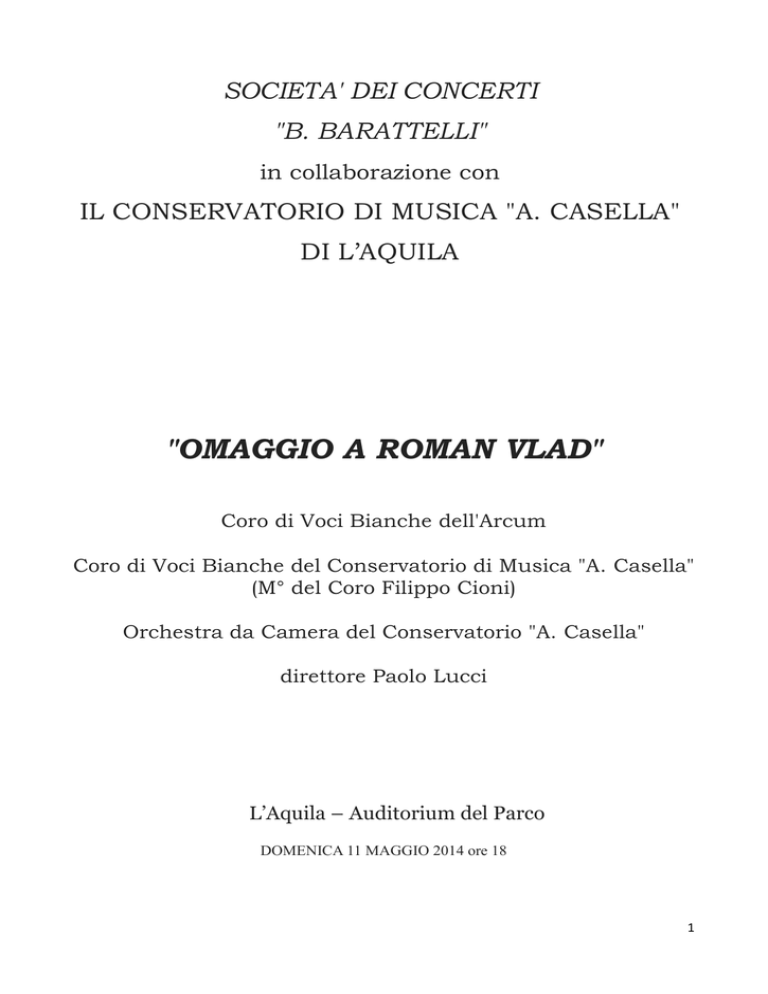 SOCIETA' DEI CONCERTI
"B. BARATTELLI"
in collaborazione con
IL CONSERVATORIO DI MUSICA "A. CASELLA"
DI L'AQUILA

"OMAGGIO A ROMAN VLAD"

Coro di Voci Bianche dell'Arcum

Coro di Voci Bianche del Conservatorio di Musica "A. Casella"
(M° del Coro Filippo Cioni)

Orchestra da Camera del Conservatorio "A. Casella"

direttore Paolo Lucci

L'Aquila – Auditorium del Parco
DOMENICA 11 MAGGIO 2014 ore 18

1